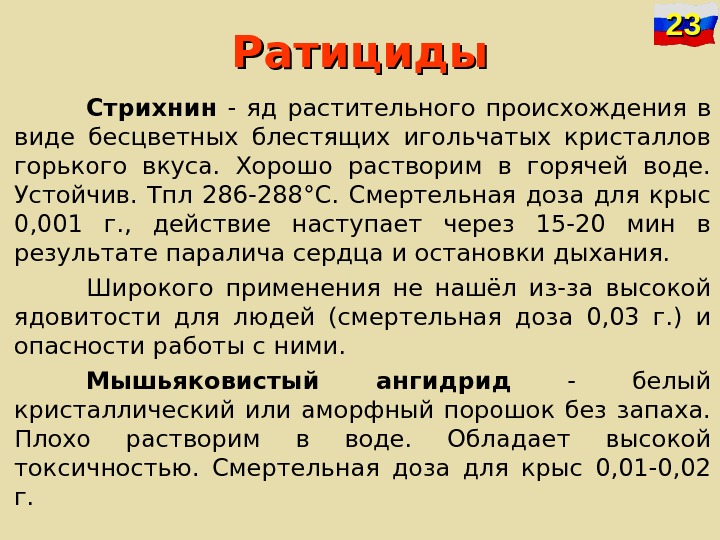 23

Ратициды

Стрихнин - яд растительного происхождения в виде бесцветных блестящих игольчатых кристаллов горького вкуса. Хорошо растворим в горячей воде. Устойчив. Тпл 286-288°С. Смертельная доза для крыс 0,001 г., действие наступает через 15-20 мин в результате паралича сердца и остановки дыхания.

Широкого применения не нашёл из-за высокой ядовитости для людей (смертельная доза 0,03 г.) и опасности работы с ними.

Мышьяковистый ангидрид - белый кристаллический или аморфный порошок без запаха. Плохо растворим в воде. Обладает высокой токсичностью. Смертельная доза для крыс 0,01-0,02 г.